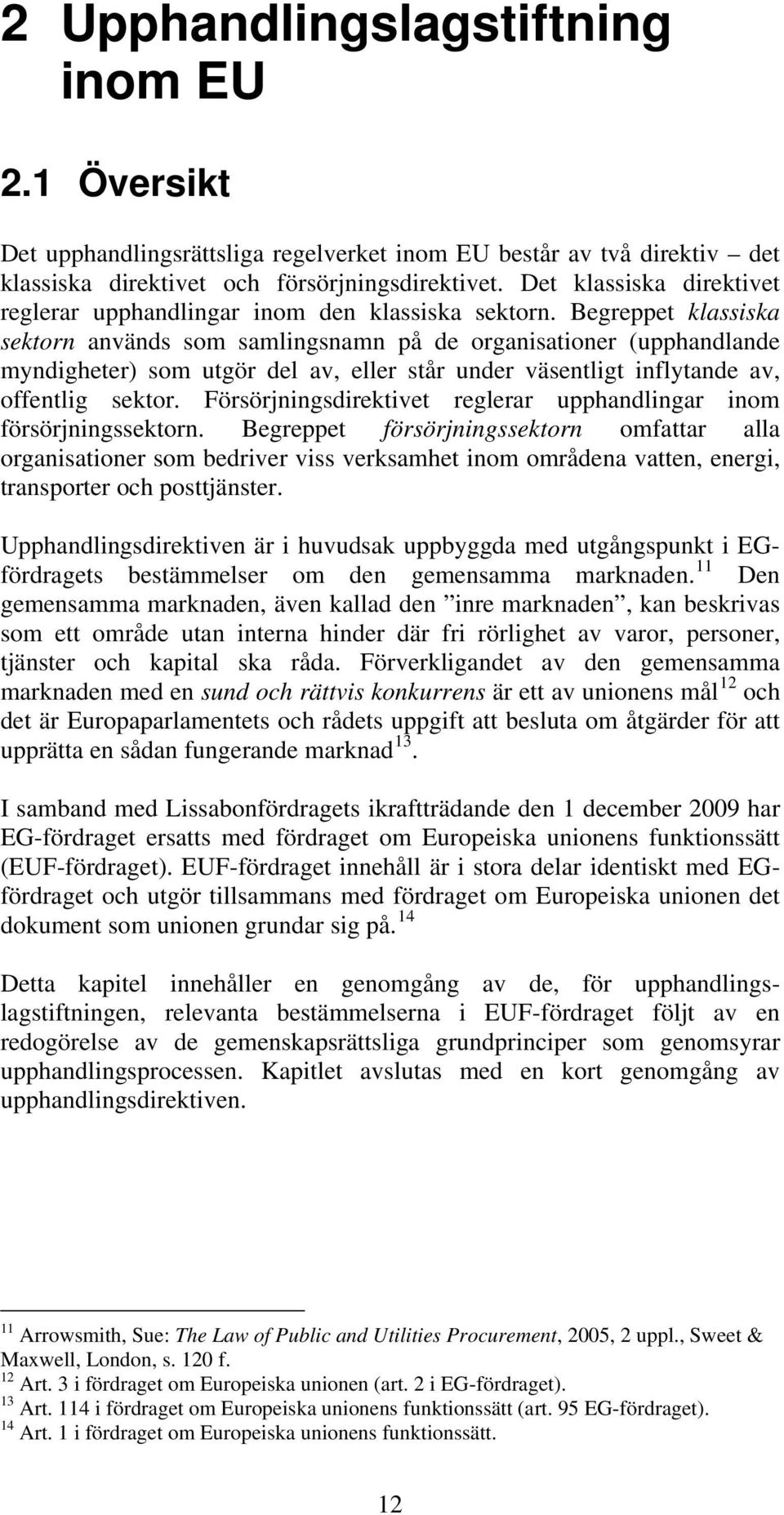 2 Upphandlingslagstiftning inom EU

2.1 Översikt

Det upphandlingsrättsliga regelverket inom EU består av två direktiv – det klassiska direktivet och försörjningsdirektivet. Det klassiska direktivet reglerar upphandlingar inom den klassiska sektorn. Begreppet klassiska sektorn används som samlingsnamn på de organisationer (upphandlande myndigheter) som utgör del av, eller står under väsentligt inflytande av, offentlig sektor. Försörjningsdirektivet reglerar upphandlingar inom försörjningssektorn. Begreppet försörjningssektorn omfattar alla organisationer som bedriver viss verksamhet inom områdena vatten, energi, transporter och posttjänster.

Upphandlingsdirektiven är i huvudsak uppbyggda med utgångspunkt i EG-fördragets bestämmelser om den gemensamma marknaden.$^{11}$ Den gemensamma marknaden, även kallad den ”inre marknaden”, kan beskrivas som ett område utan interna hinder där fri rörlighet av varor, personer, tjänster och kapital ska råda. Förverkligandet av den gemensamma marknaden med en sund och rättvis konkurrens är ett av unionens mål$^{12}$ och det är Europaparlamentets och rådets uppgift att besluta om åtgärder för att upprätta en sådan fungerande marknad$^{13}$.

I samband med Lissabonfördragets ikraftträdande den 1 december 2009 har EG-fördraget ersatts med fördraget om Europeiska unionens funktionssätt (EUF-fördraget). EUF-fördraget innehåll är i stora delar identiskt med EG-fördraget och utgör tillsammans med fördraget om Europeiska unionen det dokument som unionen grundar sig på.$^{14}$

Detta kapitel innehåller en genomgång av de, för upphandlingslagstiftningen, relevanta bestämmelserna i EUF-fördraget följt av en redogörelse av de gemenskapsrättsliga grundprinciper som genomsyrar upphandlingsprocessen. Kapitlet avslutas med en kort genomgång av upphandlingsdirektiven.

$^{11}$ Arrowsmith, Sue: The Law of Public and Utilities Procurement, 2005, 2 uppl., Sweet & Maxwell, London, s. 120 f.
$^{12}$ Art. 3 i fördraget om Europeiska unionen (art. 2 i EG-fördraget).
$^{13}$ Art. 114 i fördraget om Europeiska unionens funktionssätt (art. 95 EG-fördraget).
$^{14}$ Art. 1 i fördraget om Europeiska unionens funktionssätt.

12